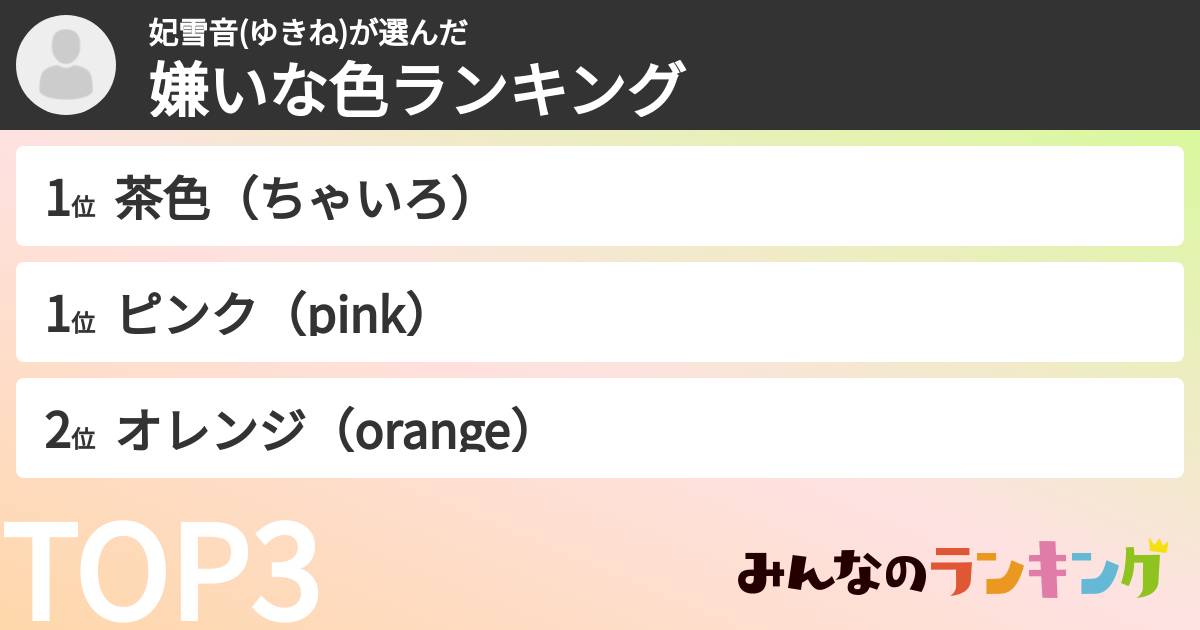 妃雪音(ゆきね)が選んだ
嫌いな色ランキング

1位 茶色（ちゃいろ）

1位 ピンク（pink）

2位 オレンジ（orange）

TOP3

みんなのランキング